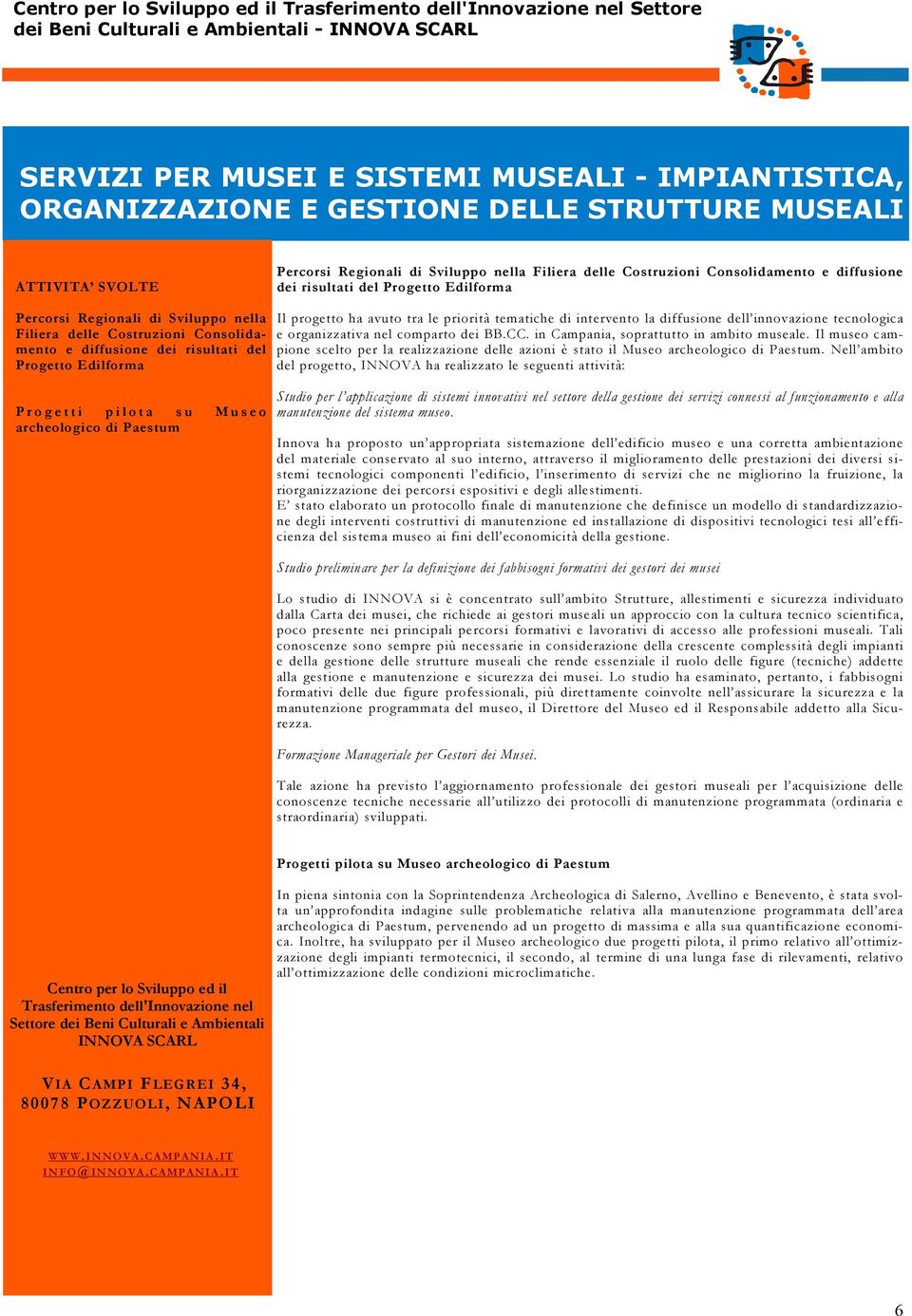 Centro per lo Sviluppo ed il Trasferimento dell'Innovazione nel Settore dei Beni Culturali e Ambientali - INNOVA SCARL

SERVIZI PER MUSEI E SISTEMI MUSEALI - IMPIANTISTICA, ORGANIZZAZIONE E GESTIONE DELLE STRUTTURE MUSEALI

ATTIVITA' SVOLTE

Percorsi Regionali di Sviluppo nella Filiera delle Costruzioni Consolidamento e diffusione dei risultati del Progetto Edilforma

Progetti pilota su Museo archeologico di Paestum

Centro per lo Sviluppo ed il Trasferimento dell'Innovazione nel Settore dei Beni Culturali e Ambientali INNOVA SCARL

VIA CAMPI FLEGREI 34, 80078 POZZUOLI, NAPOLI

WWW.INNOVA.CAMPANIA.IT
INFO@INNOVA.CAMPANIA.IT

Percorsi Regionali di Sviluppo nella Filiera delle Costruzioni Consolidamento e diffusione dei risultati del Progetto Edilforma

Il progetto ha avuto tra le priorità tematiche di intervento la diffusione dell'innovazione tecnologica e organizzativa nel comparto dei BB.CC. in Campania, soprattutto in ambito museale. Il museo campione scelto per la realizzazione delle azioni è stato il Museo archeologico di Paestum. Nell'ambito del progetto, INNOVA ha realizzato le seguenti attività:

Studio per l'applicazione di sistemi innovativi nel settore della gestione dei servizi connessi al funzionamento e alla manutenzione del sistema museo.

Innova ha proposto un'appropriata sistemazione dell'edificio museo e una corretta ambientazione del materiale conservato al suo interno, attraverso il miglioramento delle prestazioni dei diversi sistemi tecnologici componenti l'edificio, l'inserimento di servizi che ne migliorino la fruizione, la riorganizzazione dei percorsi espositivi e degli allestimenti.
E' stato elaborato un protocollo finale di manutenzione che definisce un modello di standardizzazione degli interventi costruttivi di manutenzione ed installazione di dispositivi tecnologici tesi all'efficienza del sistema museo ai fini dell'economicità della gestione.

Studio preliminare per la definizione dei fabbisogni formativi dei gestori dei musei

Lo studio di INNOVA si è concentrato sull'ambito Strutture, allestimenti e sicurezza individuato dalla Carta dei musei, che richiede ai gestori museali un approccio con la cultura tecnico scientifica, poco presente nei principali percorsi formativi e lavorativi di accesso alle professioni museali. Tali conoscenze sono sempre più necessarie in considerazione della crescente complessità degli impianti e della gestione delle strutture museali che rende essenziale il ruolo delle figure (tecniche) addette alla gestione e manutenzione e sicurezza dei musei. Lo studio ha esaminato, pertanto, i fabbisogni formativi delle due figure professionali, più direttamente coinvolte nell'assicurare la sicurezza e la manutenzione programmata del museo, il Direttore del Museo ed il Responsabile addetto alla Sicurezza.

Formazione Manageriale per Gestori dei Musei.

Tale azione ha previsto l'aggiornamento professionale dei gestori museali per l'acquisizione delle conoscenze tecniche necessarie all'utilizzo dei protocolli di manutenzione programmata (ordinaria e straordinaria) sviluppati.

Progetti pilota su Museo archeologico di Paestum

In piena sintonia con la Soprintendenza Archeologica di Salerno, Avellino e Benevento, è stata svolta un'approfondita indagine sulle problematiche relativa alla manutenzione programmata dell'area archeologica di Paestum, pervenendo ad un progetto di massima e alla sua quantificazione economica. Inoltre, ha sviluppato per il Museo archeologico due progetti pilota, il primo relativo all'ottimizzazione degli impianti termotecnici, il secondo, al termine di una lunga fase di rilevamenti, relativo all'ottimizzazione delle condizioni microclimatiche.

6